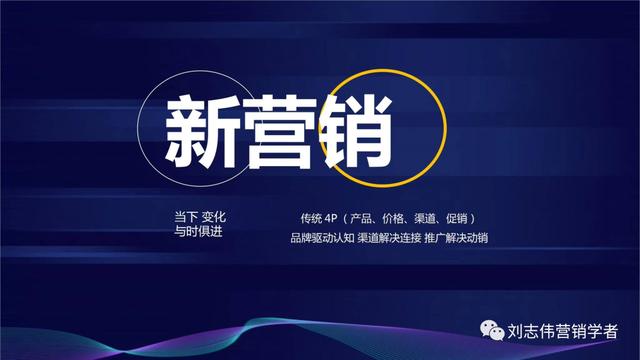 新营销

当下 变化
与时俱进

传统 4P（产品、价格、渠道、促销）
品牌驱动认知 渠道解决连接 推广解决动销

刘志伟营销学者